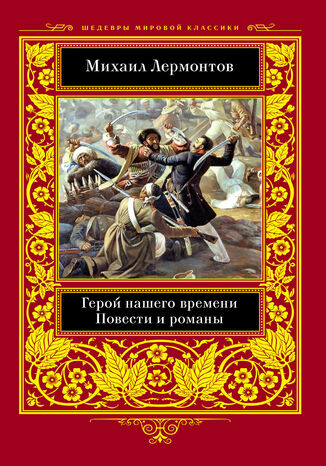 ШЕДЕВРЫ МИРОВОЙ КЛАССИКИ

Михаил Лермонтов

Герой нашего времени
Повести и романы